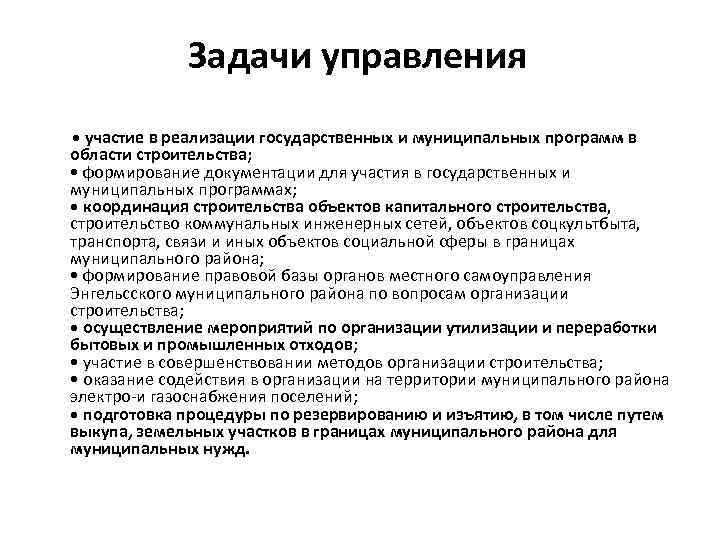 Задачи управления

• участие в реализации государственных и муниципальных программ в области строительства;
• формирование документации для участия в государственных и муниципальных программах;
• координация строительства объектов капитального строительства, строительство коммунальных инженерных сетей, объектов соцкультбыта, транспорта, связи и иных объектов социальной сферы в границах муниципального района;
• формирование правовой базы органов местного самоуправления Энгельсского муниципального района по вопросам организации строительства;
• осуществление мероприятий по организации утилизации и переработки бытовых и промышленных отходов;
• участие в совершенствовании методов организации строительства;
• оказание содействия в организации на территории муниципального района электро-и газоснабжения поселений;
• подготовка процедуры по резервированию и изъятию, в том числе путем выкупа, земельных участков в границах муниципального района для муниципальных нужд.